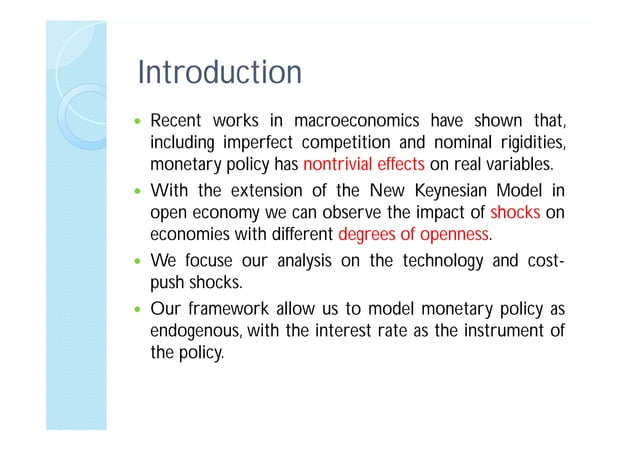 Introduction

• Recent works in macroeconomics have shown that, including imperfect competition and nominal rigidities, monetary policy has nontrivial effects on real variables.

• With the extension of the New Keynesian Model in open economy we can observe the impact of shocks on economies with different degrees of openness.

• We focuse our analysis on the technology and cost-push shocks.

• Our framework allow us to model monetary policy as endogenous, with the interest rate as the instrument of the policy.